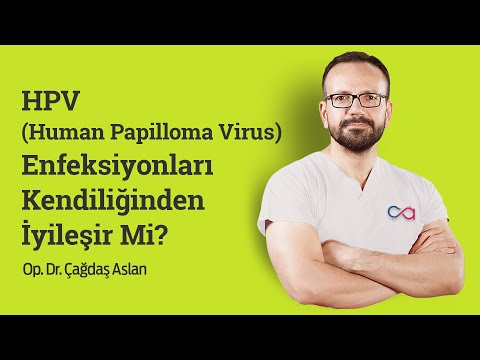 HPV
(Human Papilloma Virus)
Enfeksiyonları
Kendiliğinden
İyileşir Mi?

Op. Dr. Çağdaş Aslan

ca